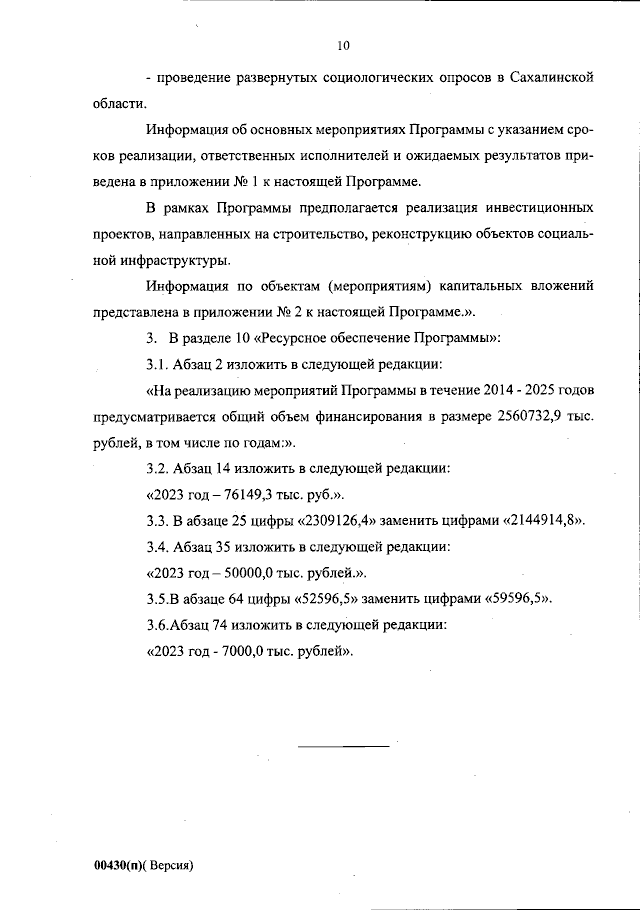 10

- проведение развернутых социологических опросов в Сахалинской области.

Информация об основных мероприятиях Программы с указанием сроков реализации, ответственных исполнителей и ожидаемых результатов приведена в приложении № 1 к настоящей Программе.

В рамках Программы предполагается реализация инвестиционных проектов, направленных на строительство, реконструкцию объектов социальной инфраструктуры.

Информация по объектам (мероприятиям) капитальных вложений представлена в приложении № 2 к настоящей Программе.».

3. В разделе 10 «Ресурсное обеспечение Программы»:

3.1. Абзац 2 изложить в следующей редакции:

«На реализацию мероприятий Программы в течение 2014 - 2025 годов предусматривается общий объем финансирования в размере 2560732,9 тыс. рублей, в том числе по годам:».

3.2. Абзац 14 изложить в следующей редакции:

«2023 год – 76149,3 тыс. руб.».

3.3. В абзаце 25 цифры «2309126,4» заменить цифрами «2144914,8».

3.4. Абзац 35 изложить в следующей редакции:

«2023 год – 50000,0 тыс. рублей.».

3.5.В абзаце 64 цифры «52596,5» заменить цифрами «59596,5».

3.6.Абзац 74 изложить в следующей редакции:

«2023 год - 7000,0 тыс. рублей».

00430(п)( Версия)